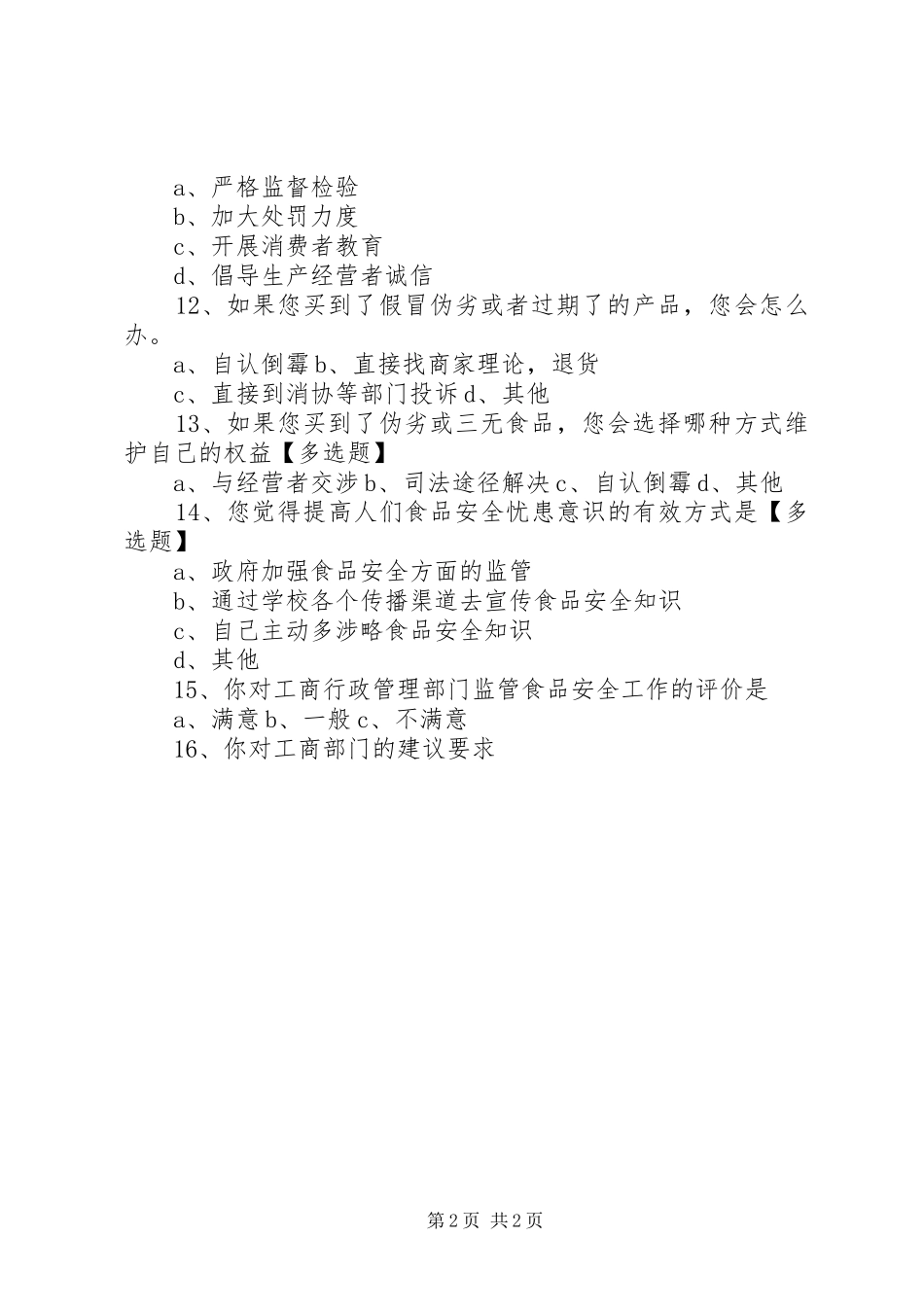 a、严格监督检验
b、加大处罚力度
c、开展消费者教育
d、倡导生产经营者诚信
12、如果您买到了假冒伪劣或者过期了的产品，您会怎么办。
a、自认倒霉b、直接找商家理论，退货
c、直接到消协等部门投诉d、其他
13、如果您买到了伪劣或三无食品，您会选择哪种方式维护自己的权益【多选题】
a、与经营者交涉b、司法途径解决c、自认倒霉d、其他
14、您觉得提高人们食品安全忧患意识的有效方式是【多选题】
a、政府加强食品安全方面的监管
b、通过学校各个传播渠道去宣传食品安全知识
c、自己主动多涉略食品安全知识
d、其他
15、你对工商行政管理部门监管食品安全工作的评价是
a、满意b、一般c、不满意
16、你对工商部门的建议要求

第2页 共2页